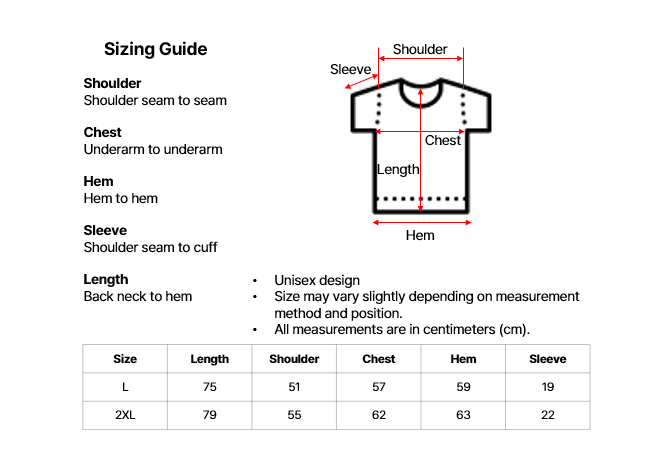 Sizing Guide

Shoulder
Shoulder seam to seam

Chest
Underarm to underarm

Hem
Hem to hem

Sleeve
Shoulder seam to cuff

Length
Back neck to hem

Shoulder
Sleeve
Chest
Length
Hem

• Unisex design
• Size may vary slightly depending on measurement method and position.
• All measurements are in centimeters (cm).

| Size | Length | Shoulder | Chest | Hem | Sleeve |
|---|---|---|---|---|---|
| L | 75 | 51 | 57 | 59 | 19 |
| 2XL | 79 | 55 | 62 | 63 | 22 |